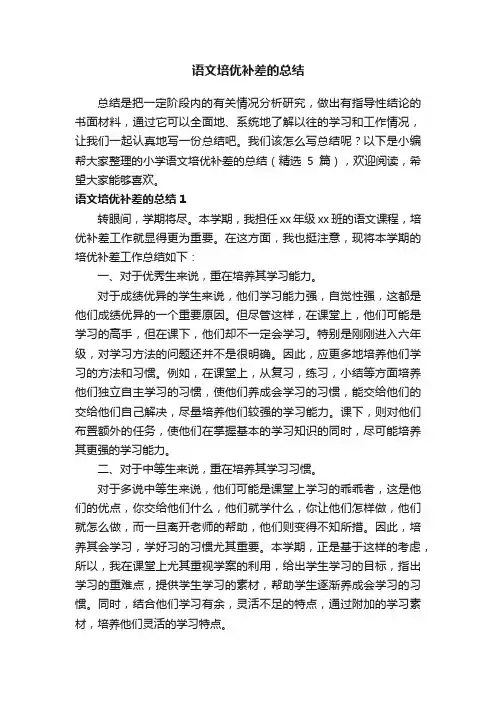 语文培优补差的总结

总结是把一定阶段内的有关情况分析研究，做出有指导性结论的书面材料，通过它可以全面地、系统地了解以往的学习和工作情况，让我们一起认真地写一份总结吧。我们该怎么写总结呢？以下是小编帮大家整理的小学语文培优补差的总结（精选 5 篇），欢迎阅读，希望大家能够喜欢。

语文培优补差的总结 1

转眼间，学期将尽。本学期，我担任 xx 年级 xx 班的语文课程，培优补差工作就显得更为重要。在这方面，我也挺注意，现将本学期的培优补差工作总结如下：

一、对于优秀生来说，重在培养其学习能力。

对于成绩优异的学生来说，他们学习能力强，自觉性强，这都是他们成绩优异的一个重要原因。但尽管这样，在课堂上，他们可能是学习的高手，但在课下，他们却不一定会学习。特别是刚刚进入六年级，对学习方法的问题还并不是很明确。因此，应更多地培养他们学习的方法和习惯。例如，在课堂上，从复习，练习，小结等方面培养他们独立自主学习的习惯，使他们养成会学习的习惯，能交给他们的交给他们自己解决，尽量培养他们较强的学习能力。课下，则对他们布置额外的任务，使他们在掌握基本的学习知识的同时，尽可能培养其更强的学习能力。

二、对于中等生来说，重在培养其学习习惯。

对于多说中等生来说，他们可能是课堂上学习的乖乖者，这是他们的优点，你交给他们什么，他们就学什么，你让他们怎样做，他们就怎么做，而一旦离开老师的帮助，他们则变得不知所措。因此，培养其会学习，学好习的习惯尤其重要。本学期，正是基于这样的考虑，所以，我在课堂上尤其重视学案的利用，给出学生学习的目标，指出学习的重难点，提供学生学习的素材，帮助学生逐渐养成会学习的习惯。同时，结合他们学习有余，灵活不足的特点，通过附加的学习素材，培养他们灵活的学习特点。